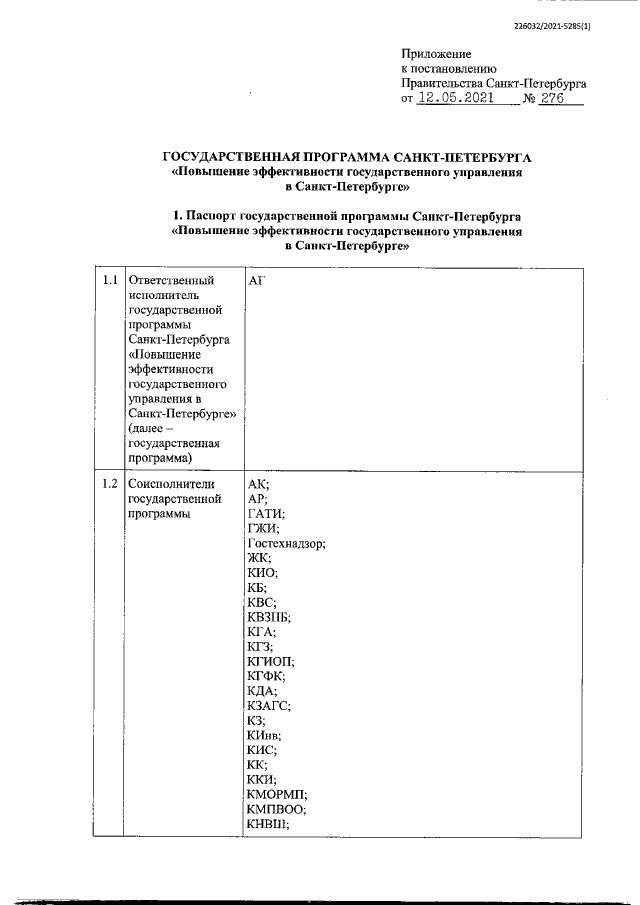 226032/2021-5285(1)

Приложение
к постановлению
Правительства Санкт-Петербурга
от 12.05.2021 № 276

ГОСУДАРСТВЕННАЯ ПРОГРАММА САНКТ-ПЕТЕРБУРГА
«Повышение эффективности государственного управления
в Санкт-Петербурге»

1. Паспорт государственной программы Санкт-Петербурга
«Повышение эффективности государственного управления
в Санкт-Петербурге»

| 1.1 | Ответственный исполнитель государственной программы Санкт-Петербурга «Повышение эффективности государственного управления в Санкт-Петербурге» (далее – государственная программа) | АГ |
|---|---|---|
| 1.2 | Соисполнители государственной программы | АК; АР; ГАТИ; ГЖИ; Гостехнадзор; ЖК; КИО; КБ; КВС; КВЗПБ; КГА; КГЗ; КГИОП; КГФК; КДА; КЗАГС; КЗ; КИнв; КИС; КК; ККИ; КМОРМП; КМПВОО; КНВШ; |